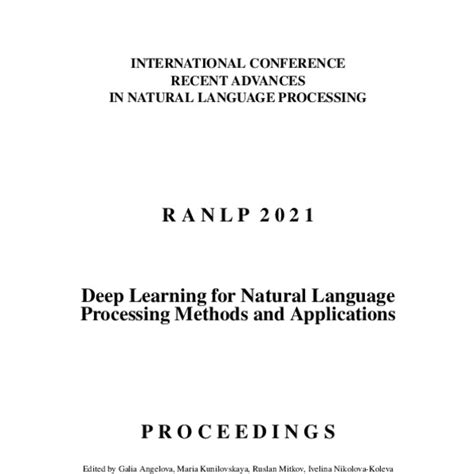 INTERNATIONAL CONFERENCE
RECENT ADVANCES
IN NATURAL LANGUAGE PROCESSING

R A N L P 2 0 2 1

Deep Learning for Natural Language Processing Methods and Applications

P R O C E E D I N G S

Edited by Galia Angelova, Maria Kunilovskaya, Ruslan Mitkov, Ivelina Nikolova-Koleva